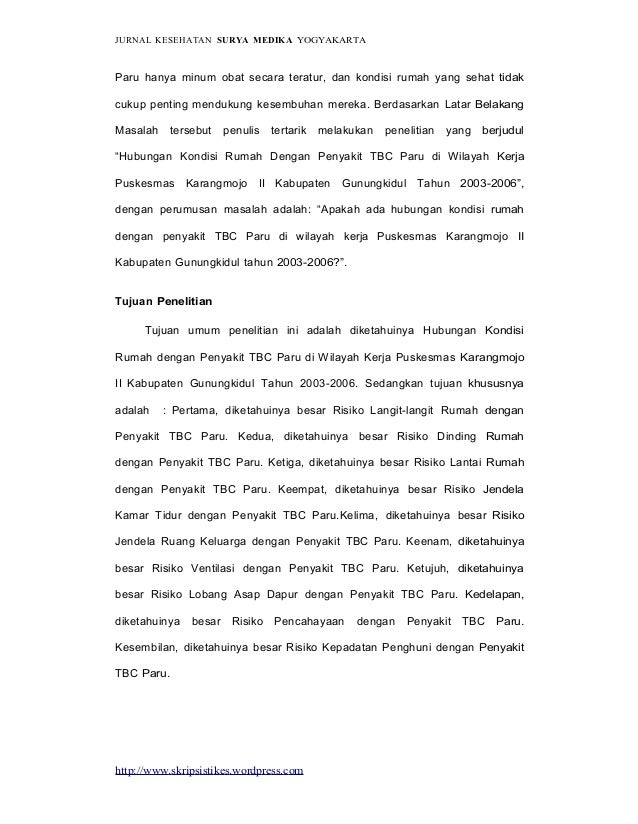 JURNAL KESEHATAN SURYA MEDIKA YOGYAKARTA

Paru hanya minum obat secara teratur, dan kondisi rumah yang sehat tidak cukup penting mendukung kesembuhan mereka. Berdasarkan Latar Belakang Masalah tersebut penulis tertarik melakukan penelitian yang berjudul "Hubungan Kondisi Rumah Dengan Penyakit TBC Paru di Wilayah Kerja Puskesmas Karangmojo II Kabupaten Gunungkidul Tahun 2003-2006", dengan perumusan masalah adalah: "Apakah ada hubungan kondisi rumah dengan penyakit TBC Paru di wilayah kerja Puskesmas Karangmojo II Kabupaten Gunungkidul tahun 2003-2006?".

Tujuan Penelitian

Tujuan umum penelitian ini adalah diketahuinya Hubungan Kondisi Rumah dengan Penyakit TBC Paru di Wilayah Kerja Puskesmas Karangmojo II Kabupaten Gunungkidul Tahun 2003-2006. Sedangkan tujuan khususnya adalah : Pertama, diketahuinya besar Risiko Langit-langit Rumah dengan Penyakit TBC Paru. Kedua, diketahuinya besar Risiko Dinding Rumah dengan Penyakit TBC Paru. Ketiga, diketahuinya besar Risiko Lantai Rumah dengan Penyakit TBC Paru. Keempat, diketahuinya besar Risiko Jendela Kamar Tidur dengan Penyakit TBC Paru.Kelima, diketahuinya besar Risiko Jendela Ruang Keluarga dengan Penyakit TBC Paru. Keenam, diketahuinya besar Risiko Ventilasi dengan Penyakit TBC Paru. Ketujuh, diketahuinya besar Risiko Lobang Asap Dapur dengan Penyakit TBC Paru. Kedelapan, diketahuinya besar Risiko Pencahayaan dengan Penyakit TBC Paru. Kesembilan, diketahuinya besar Risiko Kepadatan Penghuni dengan Penyakit TBC Paru.

http://www.skripsistikes.wordpress.com